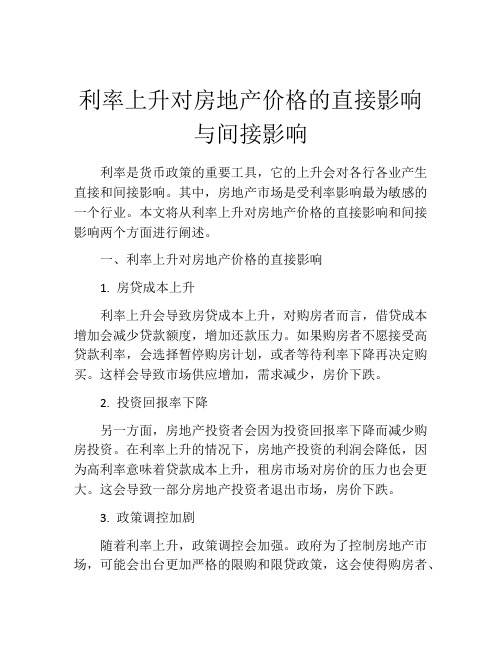 利率上升对房地产价格的直接影响与间接影响

利率是货币政策的重要工具，它的上升会对各行各业产生直接和间接影响。其中，房地产市场是受利率影响最为敏感的一个行业。本文将从利率上升对房地产价格的直接影响和间接影响两个方面进行阐述。

一、利率上升对房地产价格的直接影响

1. 房贷成本上升

利率上升会导致房贷成本上升，对购房者而言，借贷成本增加会减少贷款额度，增加还款压力。如果购房者不愿接受高贷款利率，会选择暂停购房计划，或者等待利率下降再决定购买。这样会导致市场供应增加，需求减少，房价下跌。

2. 投资回报率下降

另一方面，房地产投资者会因为投资回报率下降而减少购房投资。在利率上升的情况下，房地产投资的利润会降低，因为高利率意味着贷款成本上升，租房市场对房价的压力也会更大。这会导致一部分房地产投资者退出市场，房价下跌。

3. 政策调控加剧

随着利率上升，政策调控会加强。政府为了控制房地产市场，可能会出台更加严格的限购和限贷政策，这会使得购房者、